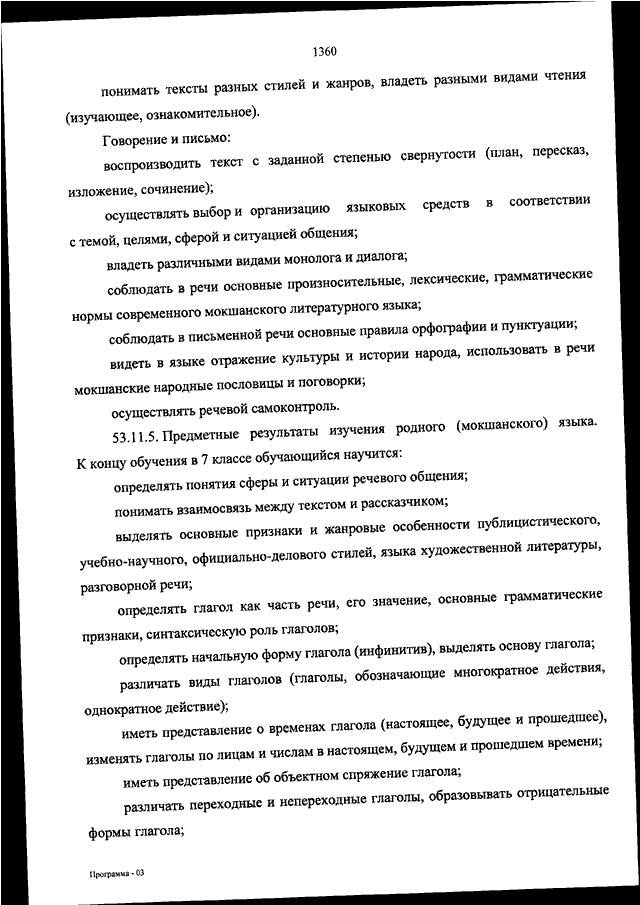 1360

понимать тексты разных стилей и жанров, владеть разными видами чтения (изучающее, ознакомительное).

Говорение и письмо:

воспроизводить текст с заданной степенью свернутости (план, пересказ, изложение, сочинение);

осуществлять выбор и организацию языковых средств в соответствии с темой, целями, сферой и ситуацией общения;

владеть различными видами монолога и диалога;

соблюдать в речи основные произносительные, лексические, грамматические нормы современного мокшанского литературного языка;

соблюдать в письменной речи основные правила орфографии и пунктуации;

видеть в языке отражение культуры и истории народа, использовать в речи мокшанские народные пословицы и поговорки;

осуществлять речевой самоконтроль.

53.11.5. Предметные результаты изучения родного (мокшанского) языка. К концу обучения в 7 классе обучающийся научится:

определять понятия сферы и ситуации речевого общения;

понимать взаимосвязь между текстом и рассказчиком;

выделять основные признаки и жанровые особенности публицистического, учебно-научного, официально-делового стилей, языка художественной литературы, разговорной речи;

определять глагол как часть речи, его значение, основные грамматические признаки, синтаксическую роль глаголов;

определять начальную форму глагола (инфинитив), выделять основу глагола;

различать виды глаголов (глаголы, обозначающие многократное действия, однократное действие);

иметь представление о временах глагола (настоящее, будущее и прошедшее), изменять глаголы по лицам и числам в настоящем, будущем и прошедшем времени;

иметь представление об объектном спряжение глагола;

различать переходные и непереходные глаголы, образовывать отрицательные формы глагола;

Программа - 03